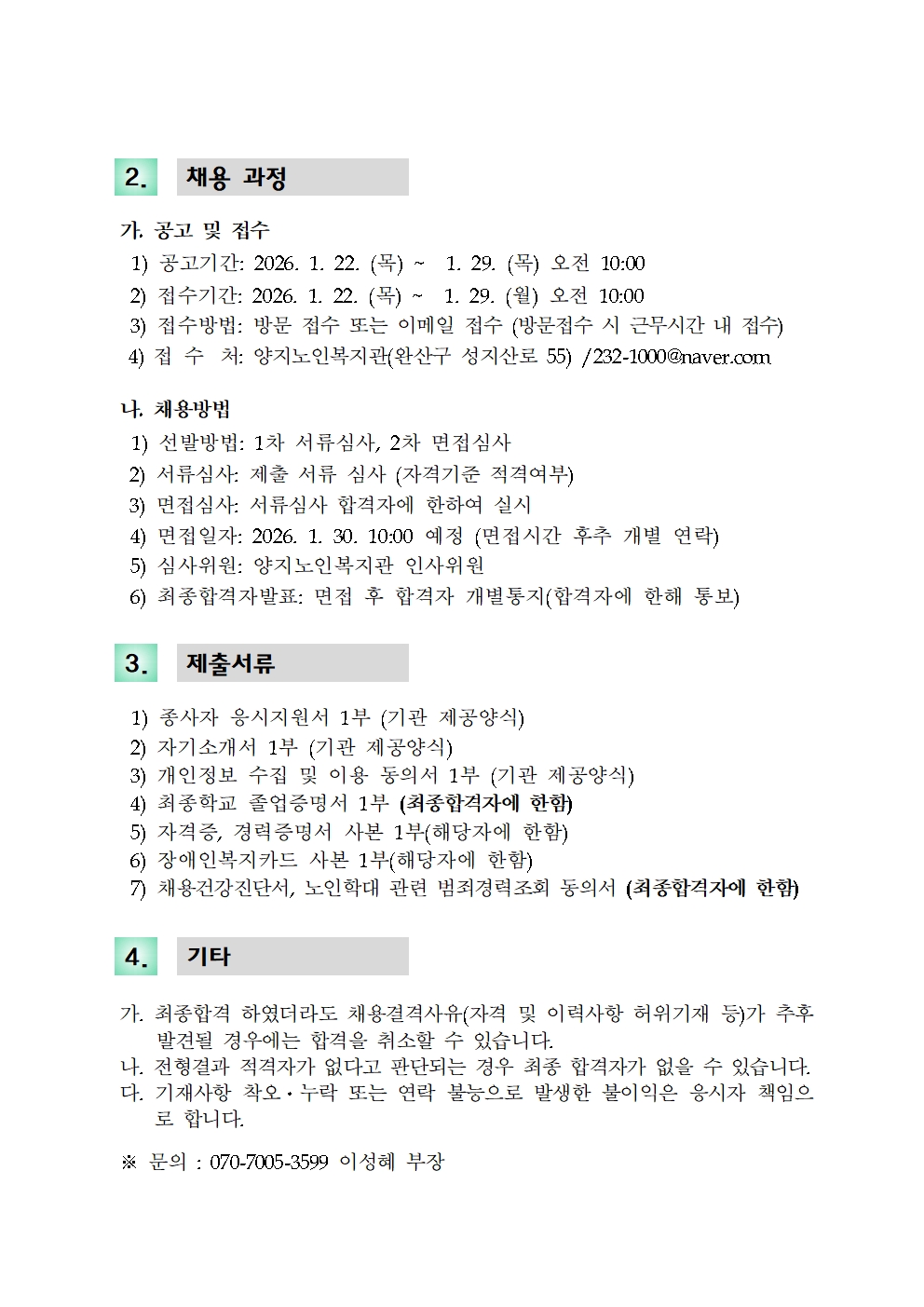 2. 채용 과정

가. 공고 및 접수
1) 공고기간: 2026. 1. 22. (목) ~ 1. 29. (목) 오전 10:00
2) 접수기간: 2026. 1. 22. (목) ~ 1. 29. (월) 오전 10:00
3) 접수방법: 방문 접수 또는 이메일 접수 (방문접수 시 근무시간 내 접수)
4) 접 수 처: 양지노인복지관(완산구 성지산로 55) /232-1000@naver.com

나. 채용방법
1) 선발방법: 1차 서류심사, 2차 면접심사
2) 서류심사: 제출 서류 심사 (자격기준 적격여부)
3) 면접심사: 서류심사 합격자에 한하여 실시
4) 면접일자: 2026. 1. 30. 10:00 예정 (면접시간 후추 개별 연락)
5) 심사위원: 양지노인복지관 인사위원
6) 최종합격자발표: 면접 후 합격자 개별통지(합격자에 한해 통보)

3. 제출서류

1) 종사자 응시지원서 1부 (기관 제공양식)
2) 자기소개서 1부 (기관 제공양식)
3) 개인정보 수집 및 이용 동의서 1부 (기관 제공양식)
4) 최종학교 졸업증명서 1부 (최종합격자에 한함)
5) 자격증, 경력증명서 사본 1부(해당자에 한함)
6) 장애인복지카드 사본 1부(해당자에 한함)
7) 채용건강진단서, 노인학대 관련 범죄경력조회 동의서 (최종합격자에 한함)

4. 기타

가. 최종합격 하였더라도 채용결격사유(자격 및 이력사항 허위기재 등)가 추후 발견될 경우에는 합격을 취소할 수 있습니다.
나. 전형결과 적격자가 없다고 판단되는 경우 최종 합격자가 없을 수 있습니다.
다. 기재사항 착오·누락 또는 연락 불능으로 발생한 불이익은 응시자 책임으로 합니다.

※ 문의 : 070-7005-3599 이성혜 부장